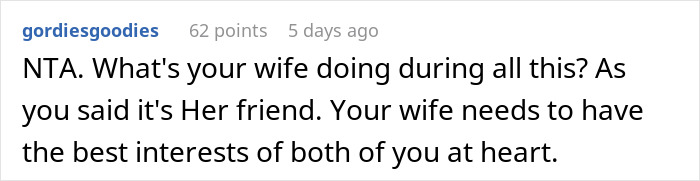 gordiesgoodies 62 points 5 days ago

NTA. What's your wife doing during all this? As you said it's Her friend. Your wife needs to have the best interests of both of you at heart.